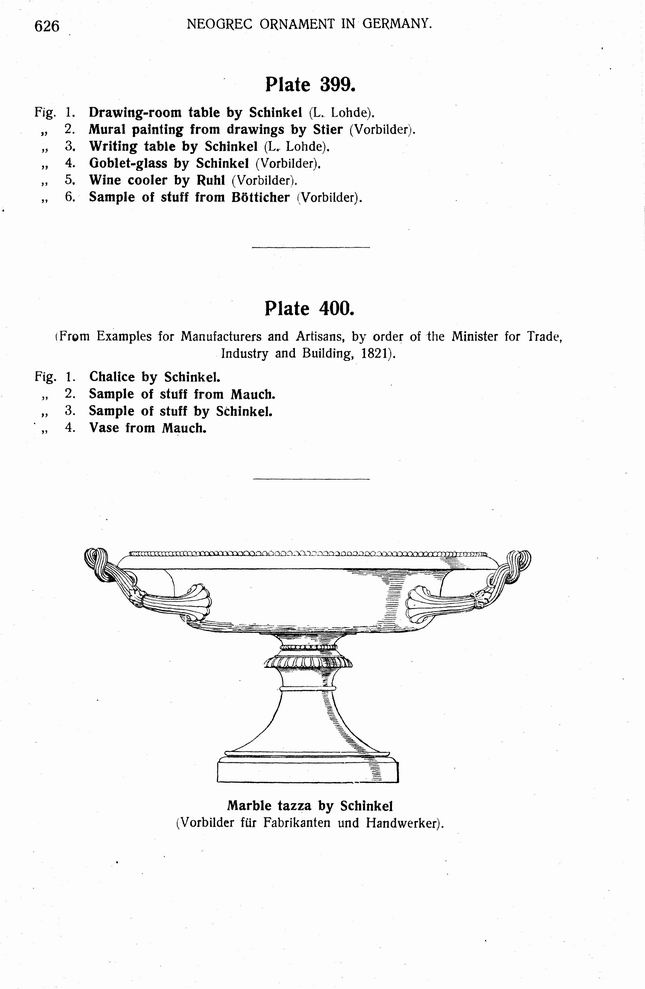 626 NEOGREC ORNAMENT IN GERMANY.

Plate 399.

Fig. 1. Drawing-room table by Schinkel (L. Lohde).
„ 2. Mural painting from drawings by Stier (Vorbilder).
„ 3. Writing table by Schinkel (L. Lohde).
„ 4. Goblet-glass by Schinkel (Vorbilder).
„ 5. Wine cooler by Ruhl (Vorbilder).
„ 6. Sample of stuff from Bötticher (Vorbilder).

Plate 400.

(From Examples for Manufacturers and Artisans, by order of the Minister for Trade, Industry and Building, 1821).

Fig. 1. Chalice by Schinkel.
„ 2. Sample of stuff from Mauch.
„ 3. Sample of stuff by Schinkel.
„ 4. Vase from Mauch.

Marble tazza by Schinkel
(Vorbilder für Fabrikanten und Handwerker).